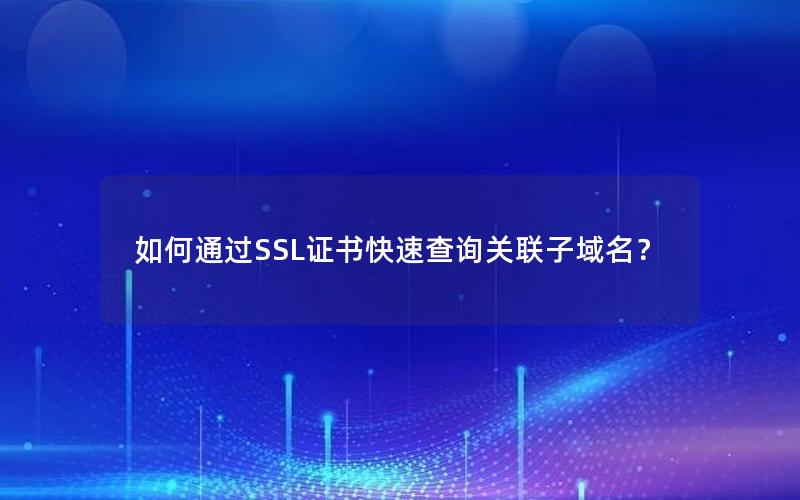 如何通过SSL证书快速查询关联子域名？